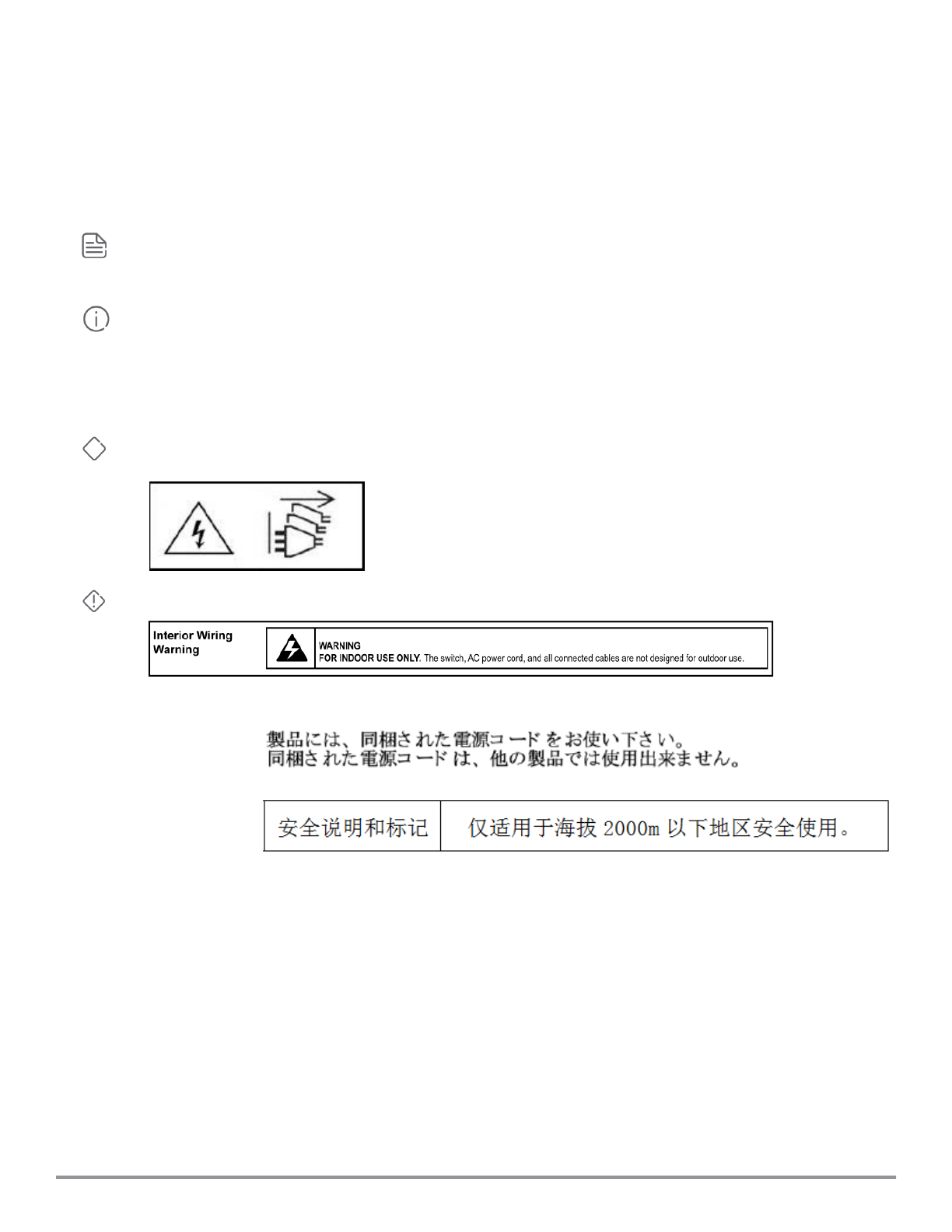 Interior Wiring Warning

WARNING
FOR INDOOR USE ONLY. The switch, AC power cord, and all connected cables are not designed for outdoor use.

製品には、同梱された電源コードをお使い下さい。
同梱された電源コードは、他の製品では使用出来ません。

| 安全说明和标记 | 仅适用于海拔2000m以下地区安全使用。 |
|---|---|